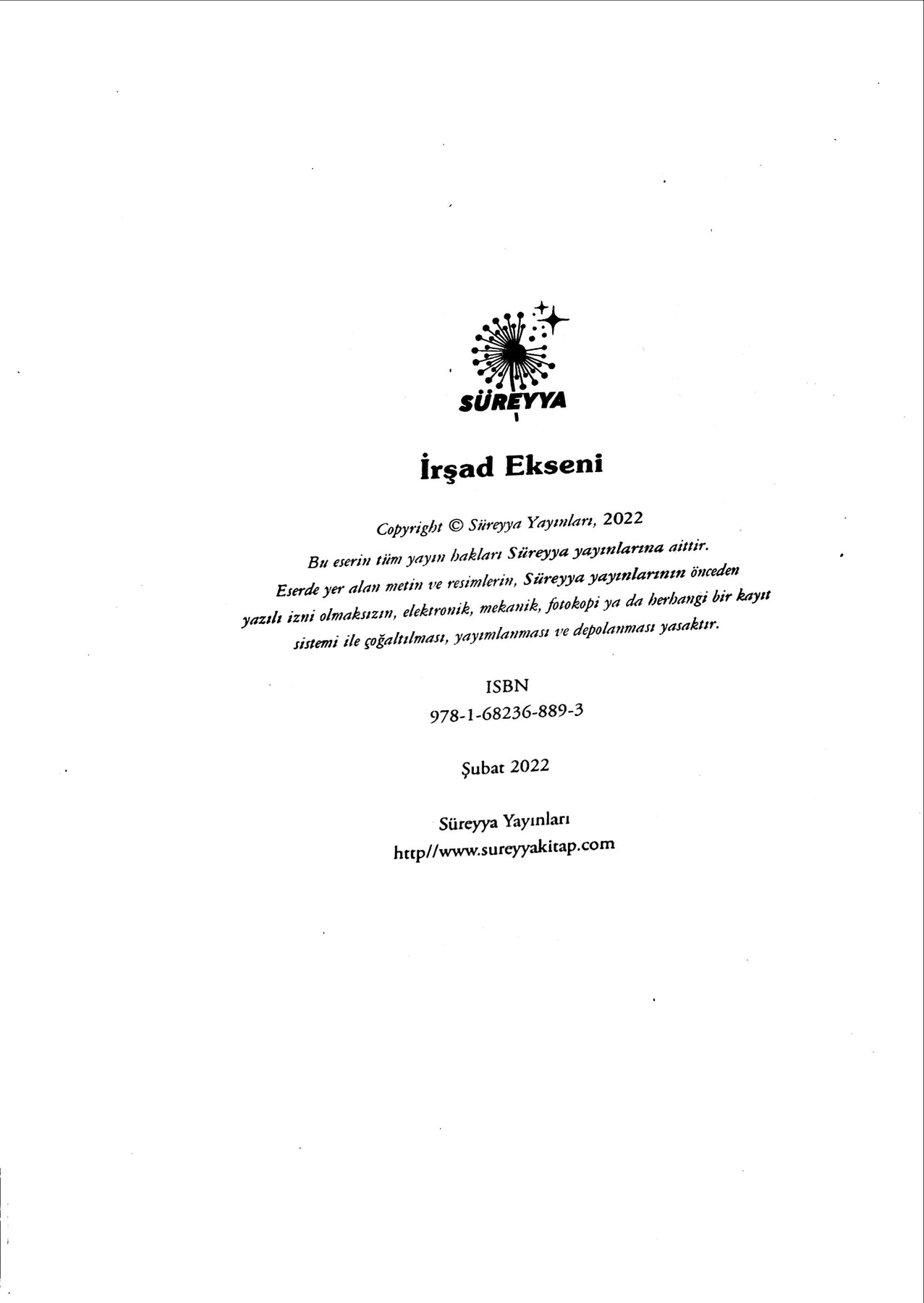 SÜREYYA

İrşad Ekseni

Copyright © Süreyya Yayınları, 2022
Bu eserin tüm yayın hakları Süreyya yayınlarına aittir.
Eserde yer alan metin ve resimlerin, Süreyya yayınlarının önceden yazılı izni olmaksızın, elektronik, mekanik, fotokopi ya da herhangi bir kayıt sistemi ile çoğaltılması, yayımlanması ve depolanması yasaktır.

ISBN
978-1-68236-889-3

Şubat 2022

Süreyya Yayınları
http//www.sureyyakitap.com